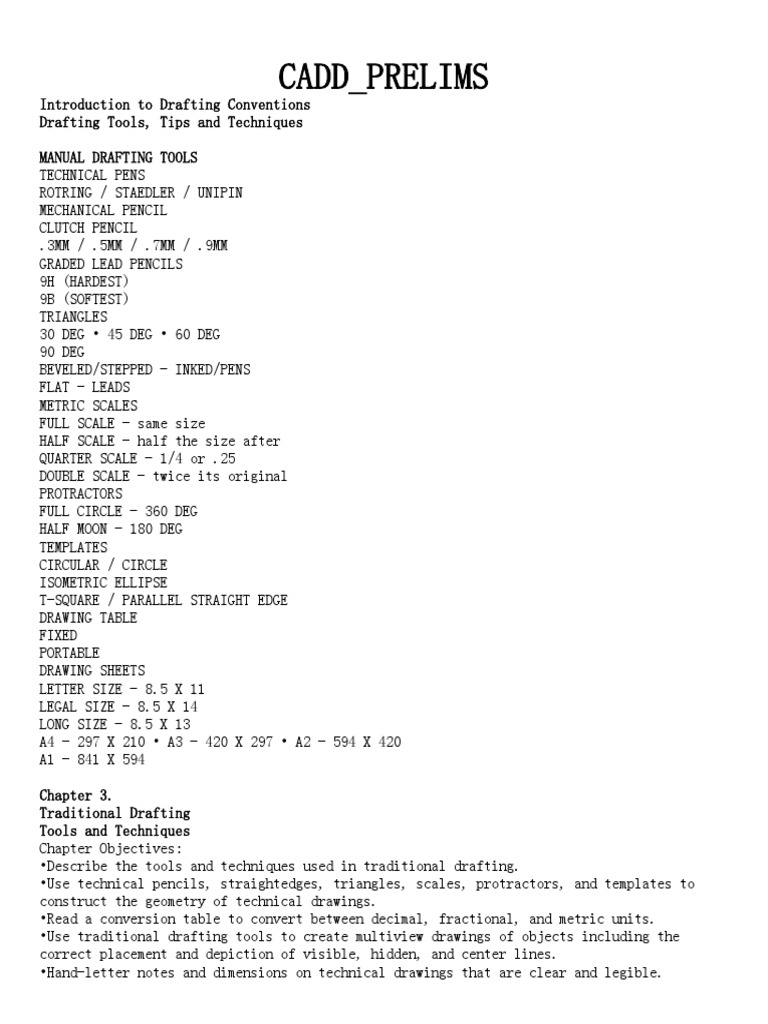 CADD_PRELIMS

Introduction to Drafting Conventions
Drafting Tools, Tips and Techniques

MANUAL DRAFTING TOOLS
TECHNICAL PENS
ROTRING / STAEDLER / UNIPIN
MECHANICAL PENCIL
CLUTCH PENCIL
.3MM / .5MM / .7MM / .9MM
GRADED LEAD PENCILS
9H (HARDEST)
9B (SOFTEST)
TRIANGLES
30 DEG • 45 DEG • 60 DEG
90 DEG
BEVELED/STEPPED - INKED/PENS
FLAT - LEADS
METRIC SCALES
FULL SCALE - same size
HALF SCALE - half the size after
QUARTER SCALE - 1/4 or .25
DOUBLE SCALE - twice its original
PROTRACTORS
FULL CIRCLE - 360 DEG
HALF MOON - 180 DEG
TEMPLATES
CIRCULAR / CIRCLE
ISOMETRIC ELLIPSE
T-SQUARE / PARALLEL STRAIGHT EDGE
DRAWING TABLE
FIXED
PORTABLE
DRAWING SHEETS
LETTER SIZE - 8.5 X 11
LEGAL SIZE - 8.5 X 14
LONG SIZE - 8.5 X 13
A4 - 297 X 210 • A3 - 420 X 297 • A2 - 594 X 420
A1 - 841 X 594

Chapter 3.
Traditional Drafting
Tools and Techniques
Chapter Objectives:
•Describe the tools and techniques used in traditional drafting.
•Use technical pencils, straightedges, triangles, scales, protractors, and templates to construct the geometry of technical drawings.
•Read a conversion table to convert between decimal, fractional, and metric units.
•Use traditional drafting tools to create multiview drawings of objects including the correct placement and depiction of visible, hidden, and center lines.
•Hand-letter notes and dimensions on technical drawings that are clear and legible.